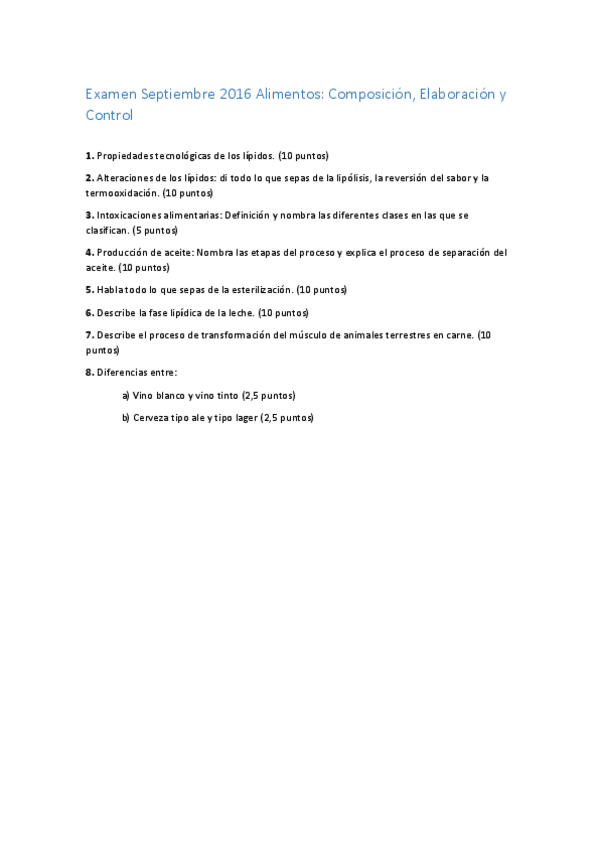 Examen Septiembre 2016 Alimentos: Composición, Elaboración y Control

1. Propiedades tecnológicas de los lípidos. (10 puntos)

2. Alteraciones de los lípidos: di todo lo que sepas de la lipólisis, la reversión del sabor y la termooxidación. (10 puntos)

3. Intoxicaciones alimentarias: Definición y nombra las diferentes clases en las que se clasifican. (5 puntos)

4. Producción de aceite: Nombra las etapas del proceso y explica el proceso de separación del aceite. (10 puntos)

5. Habla todo lo que sepas de la esterilización. (10 puntos)

6. Describe la fase lipídica de la leche. (10 puntos)

7. Describe el proceso de transformación del músculo de animales terrestres en carne. (10 puntos)

8. Diferencias entre:

a) Vino blanco y vino tinto (2,5 puntos)

b) Cerveza tipo ale y tipo lager (2,5 puntos)